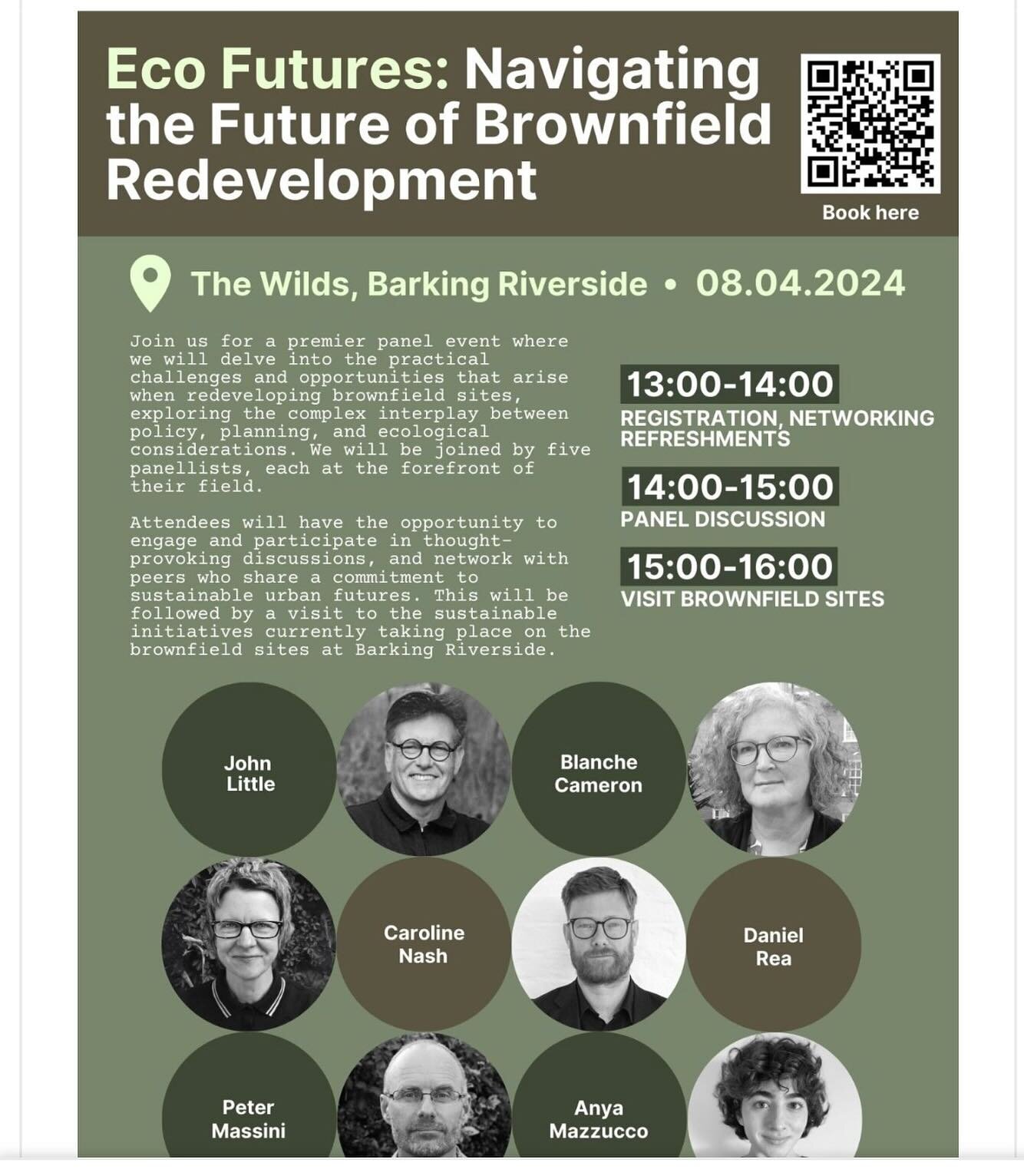 Eco Futures: Navigating the Future of Brownfield Redevelopment

Book here

The Wilds, Barking Riverside • 08.04.2024

Join us for a premier panel event where we will delve into the practical challenges and opportunities that arise when redeveloping brownfield sites, exploring the complex interplay between policy, planning, and ecological considerations. We will be joined by five panellists, each at the forefront of their field.

Attendees will have the opportunity to engage and participate in thought-provoking discussions, and network with peers who share a commitment to sustainable urban futures. This will be followed by a visit to the sustainable initiatives currently taking place on the brownfield sites at Barking Riverside.

13:00-14:00
REGISTRATION, NETWORKING REFRESHMENTS

14:00-15:00
PANEL DISCUSSION

15:00-16:00
VISIT BROWNFIELD SITES

John Little

Blanche Cameron

Caroline Nash

Daniel Rea

Peter Massini

Anya Mazzucco